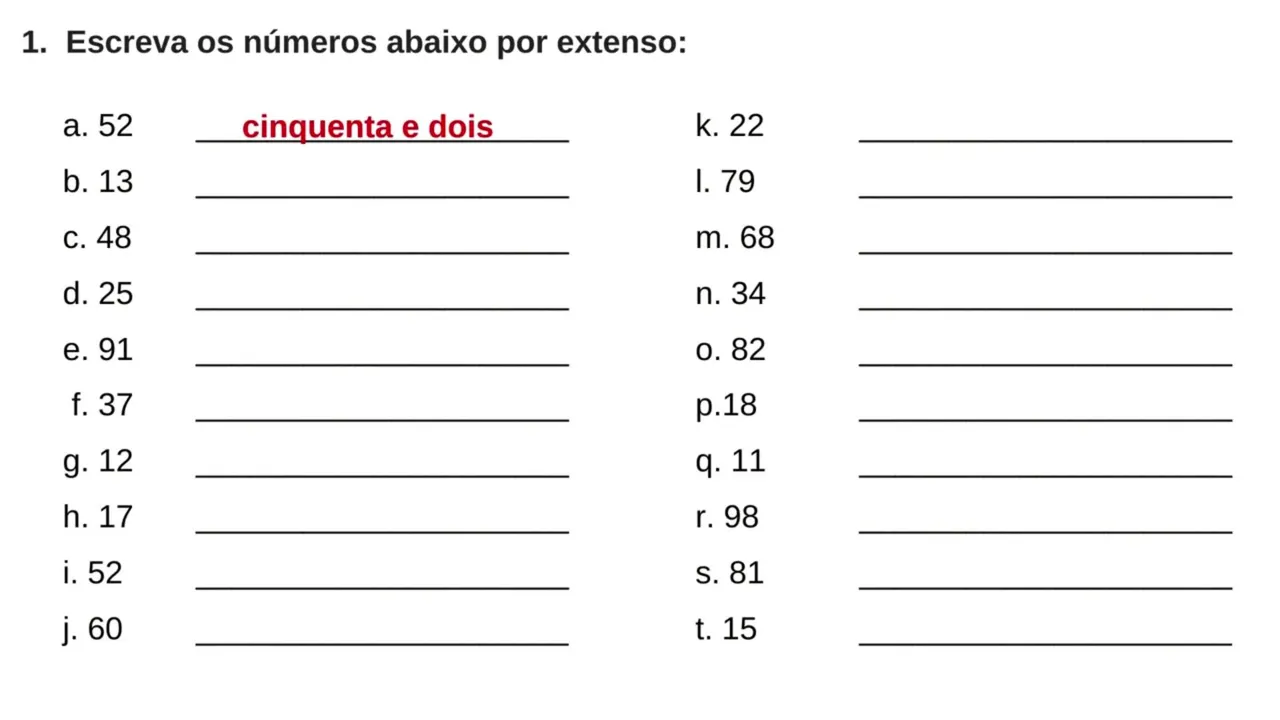 1. Escreva os números abaixo por extenso:

a. 52 cinquenta e dois
b. 13 ____
c. 48 ____
d. 25 ____
e. 91 ____
f. 37 ____
g. 12 ____
h. 17 ____
i. 52 ____
j. 60 ____

k. 22 ____
l. 79 ____
m. 68 ____
n. 34 ____
o. 82 ____
p.18 ____
q. 11 ____
r. 98 ____
s. 81 ____
t. 15 ____